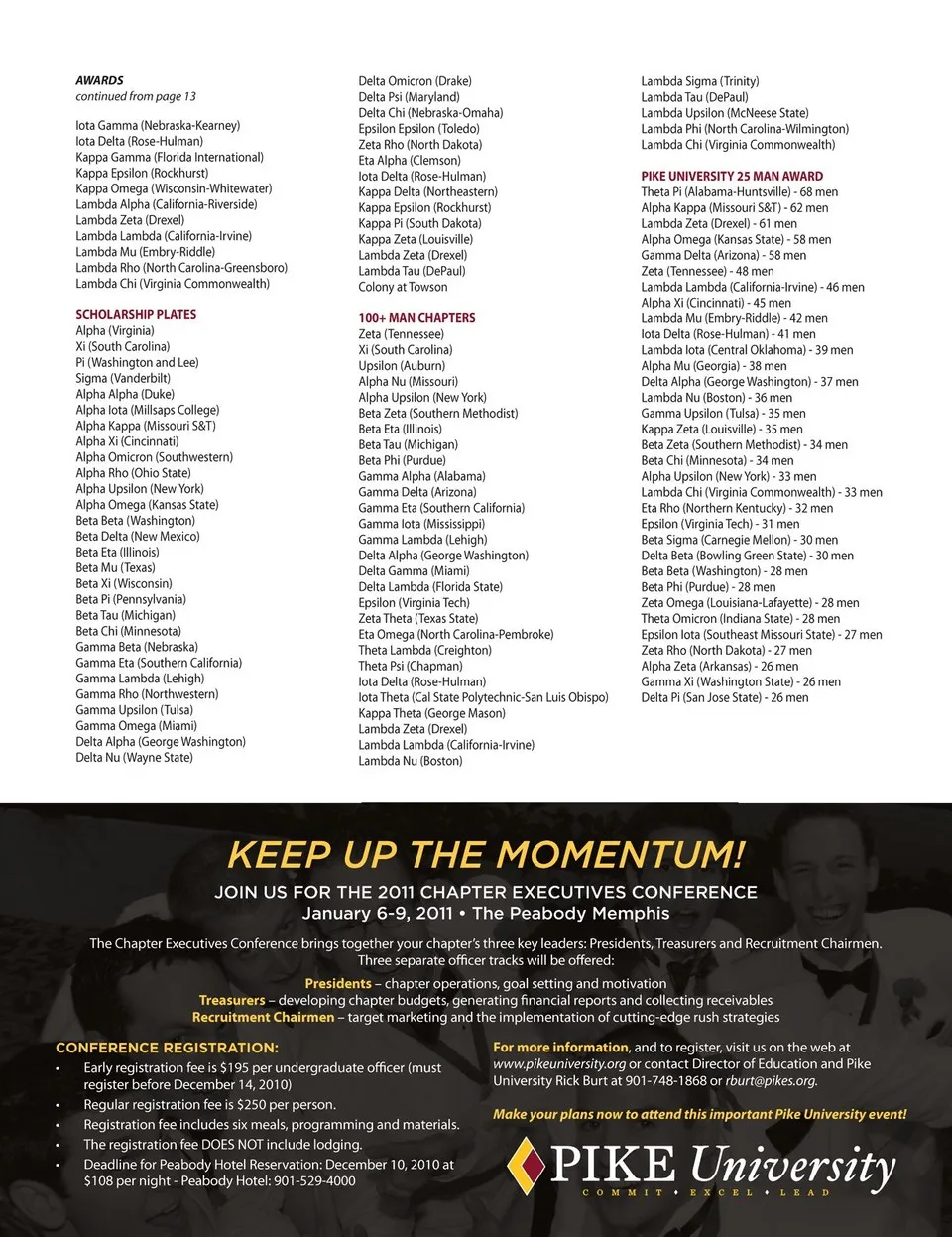 AWARDS
continued from page 13

Iota Gamma (Nebraska-Kearney)
Iota Delta (Rose-Hulman)
Kappa Gamma (Florida International)
Kappa Epsilon (Rockhurst)
Kappa Omega (Wisconsin-Whitewater)
Lambda Alpha (California-Riverside)
Lambda Zeta (Drexel)
Lambda Lambda (California-Irvine)
Lambda Mu (Embry-Riddle)
Lambda Rho (North Carolina-Greensboro)
Lambda Chi (Virginia Commonwealth)

SCHOLARSHIP PLATES
Alpha (Virginia)
Xi (South Carolina)
Pi (Washington and Lee)
Sigma (Vanderbilt)
Alpha Alpha (Duke)
Alpha Iota (Millsaps College)
Alpha Kappa (Missouri S&T)
Alpha Xi (Cincinnati)
Alpha Omicron (Southwestern)
Alpha Rho (Ohio State)
Alpha Upsilon (New York)
Alpha Omega (Kansas State)
Beta Beta (Washington)
Beta Delta (New Mexico)
Beta Eta (Illinois)
Beta Mu (Texas)
Beta Xi (Wisconsin)
Beta Pi (Pennsylvania)
Beta Tau (Michigan)
Beta Chi (Minnesota)
Gamma Beta (Nebraska)
Gamma Eta (Southern California)
Gamma Lambda (Lehigh)
Gamma Rho (Northwestern)
Gamma Upsilon (Tulsa)
Gamma Omega (Miami)
Delta Alpha (George Washington)
Delta Nu (Wayne State)

Delta Omicron (Drake)
Delta Psi (Maryland)
Delta Chi (Nebraska-Omaha)
Epsilon Epsilon (Toledo)
Zeta Rho (North Dakota)
Eta Alpha (Clemson)
Iota Delta (Rose-Hulman)
Kappa Delta (Northeastern)
Kappa Epsilon (Rockhurst)
Kappa Pi (South Dakota)
Kappa Zeta (Louisville)
Lambda Zeta (Drexel)
Lambda Tau (DePaul)
Colony at Towson

100+ MAN CHAPTERS
Zeta (Tennessee)
Xi (South Carolina)
Upsilon (Auburn)
Alpha Nu (Missouri)
Alpha Upsilon (New York)
Beta Zeta (Southern Methodist)
Beta Eta (Illinois)
Beta Tau (Michigan)
Beta Phi (Purdue)
Gamma Alpha (Alabama)
Gamma Delta (Arizona)
Gamma Eta (Southern California)
Gamma Iota (Mississippi)
Gamma Lambda (Lehigh)
Delta Alpha (George Washington)
Delta Gamma (Miami)
Delta Lambda (Florida State)
Epsilon (Virginia Tech)
Zeta Theta (Texas State)
Eta Omega (North Carolina-Pembroke)
Theta Lambda (Creighton)
Theta Psi (Chapman)
Iota Delta (Rose-Hulman)
Iota Theta (Cal State Polytechnic-San Luis Obispo)
Kappa Theta (George Mason)
Lambda Zeta (Drexel)
Lambda Lambda (California-Irvine)
Lambda Nu (Boston)

Lambda Sigma (Trinity)
Lambda Tau (DePaul)
Lambda Upsilon (McNeese State)
Lambda Phi (North Carolina-Wilmington)
Lambda Chi (Virginia Commonwealth)

PIKE UNIVERSITY 25 MAN AWARD
Theta Pi (Alabama-Huntsville) - 68 men
Alpha Kappa (Missouri S&T) - 62 men
Lambda Zeta (Drexel) - 61 men
Alpha Omega (Kansas State) - 58 men
Gamma Delta (Arizona) - 58 men
Zeta (Tennessee) - 48 men
Lambda Lambda (California-Irvine) - 46 men
Alpha Xi (Cincinnati) - 45 men
Lambda Mu (Embry-Riddle) - 42 men
Iota Delta (Rose-Hulman) - 41 men
Lambda Iota (Central Oklahoma) - 39 men
Alpha Mu (Georgia) - 38 men
Delta Alpha (George Washington) - 37 men
Lambda Nu (Boston) - 36 men
Gamma Upsilon (Tulsa) - 35 men
Kappa Zeta (Louisville) - 35 men
Beta Zeta (Southern Methodist) - 34 men
Beta Chi (Minnesota) - 34 men
Alpha Upsilon (New York) - 33 men
Lambda Chi (Virginia Commonwealth) - 33 men
Eta Rho (Northern Kentucky) - 32 men
Epsilon (Virginia Tech) - 31 men
Beta Sigma (Carnegie Mellon) - 30 men
Delta Beta (Bowling Green State) - 30 men
Beta Beta (Washington) - 28 men
Beta Phi (Purdue) - 28 men
Zeta Omega (Louisiana-Lafayette) - 28 men
Theta Omicron (Indiana State) - 28 men
Epsilon Iota (Southeast Missouri State) - 27 men
Zeta Rho (North Dakota) - 27 men
Alpha Zeta (Arkansas) - 26 men
Gamma Xi (Washington State) - 26 men
Delta Pi (San Jose State) - 26 men

KEEP UP THE MOMENTUM!
JOIN US FOR THE 2011 CHAPTER EXECUTIVES CONFERENCE
January 6-9, 2011 • The Peabody Memphis

The Chapter Executives Conference brings together your chapter's three key leaders: Presidents, Treasurers and Recruitment Chairmen. Three separate officer tracks will be offered:
Presidents – chapter operations, goal setting and motivation
Treasurers – developing chapter budgets, generating financial reports and collecting receivables
Recruitment Chairmen – target marketing and the implementation of cutting-edge rush strategies

CONFERENCE REGISTRATION:
• Early registration fee is $195 per undergraduate officer (must register before December 14, 2010)
• Regular registration fee is $250 per person.
• Registration fee includes six meals, programming and materials.
• The registration fee DOES NOT include lodging.
• Deadline for Peabody Hotel Reservation: December 10, 2010 at $108 per night - Peabody Hotel: 901-529-4000

For more information, and to register, visit us on the web at www.pikeuniversity.org or contact Director of Education and Pike University Rick Burt at 901-748-1868 or rburt@pikes.org.

Make your plans now to attend this important Pike University event!

PIKE University
COMMIT • EXCEL • LEAD